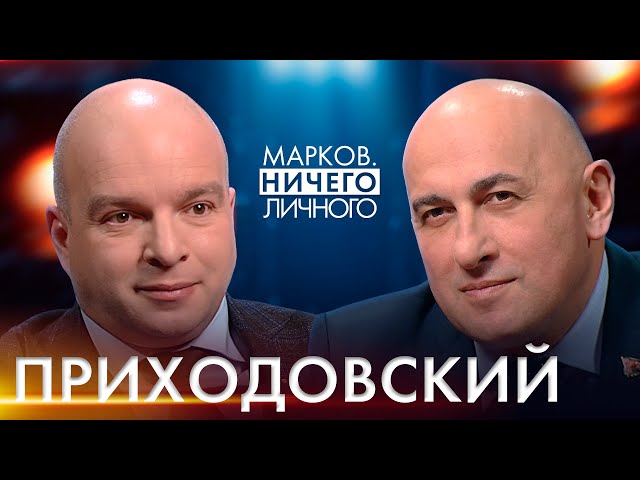 МАРКОВ.
НИЧЕГО
ЛИЧНОГО

ПРИХОДОВСКИЙ